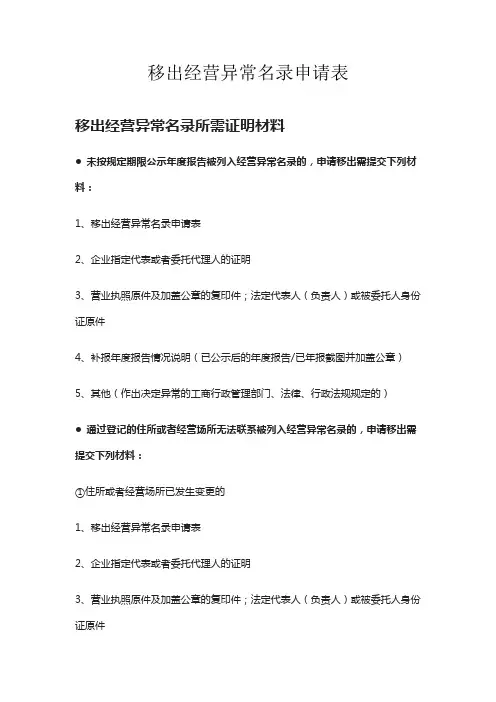 移出经营异常名录申请表

移出经营异常名录所需证明材料

● 未按规定期限公示年度报告被列入经营异常名录的，申请移出需提交下列材料：

1、移出经营异常名录申请表

2、企业指定代表或者委托代理人的证明

3、营业执照原件及加盖公章的复印件；法定代表人（负责人）或被委托人身份证原件

4、补报年度报告情况说明（已公示后的年度报告/已年报截图并加盖公章）

5、其他（作出决定异常的工商行政管理部门、法律、行政法规规定的）

● 通过登记的住所或者经营场所无法联系被列入经营异常名录的，申请移出需提交下列材料：

①住所或者经营场所已发生变更的

1、移出经营异常名录申请表

2、企业指定代表或者委托代理人的证明

3、营业执照原件及加盖公章的复印件；法定代表人（负责人）或被委托人身份证原件